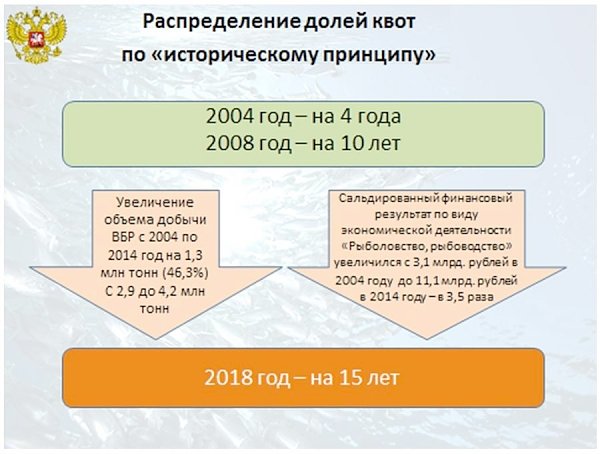 Распределение долей квот по «историческому принципу»

2004 год – на 4 года
2008 год – на 10 лет

Увеличение объема добычи ВБР с 2004 по 2014 год на 1,3 млн тонн (46,3%) С 2,9 до 4,2 млн тонн

Сальдированный финансовый результат по виду экономической деятельности «Рыболовство, рыбоводство» увеличился с 3,1 млрд. рублей в 2004 году до 11,1 млрд. рублей в 2014 году – в 3,5 раза

2018 год – на 15 лет